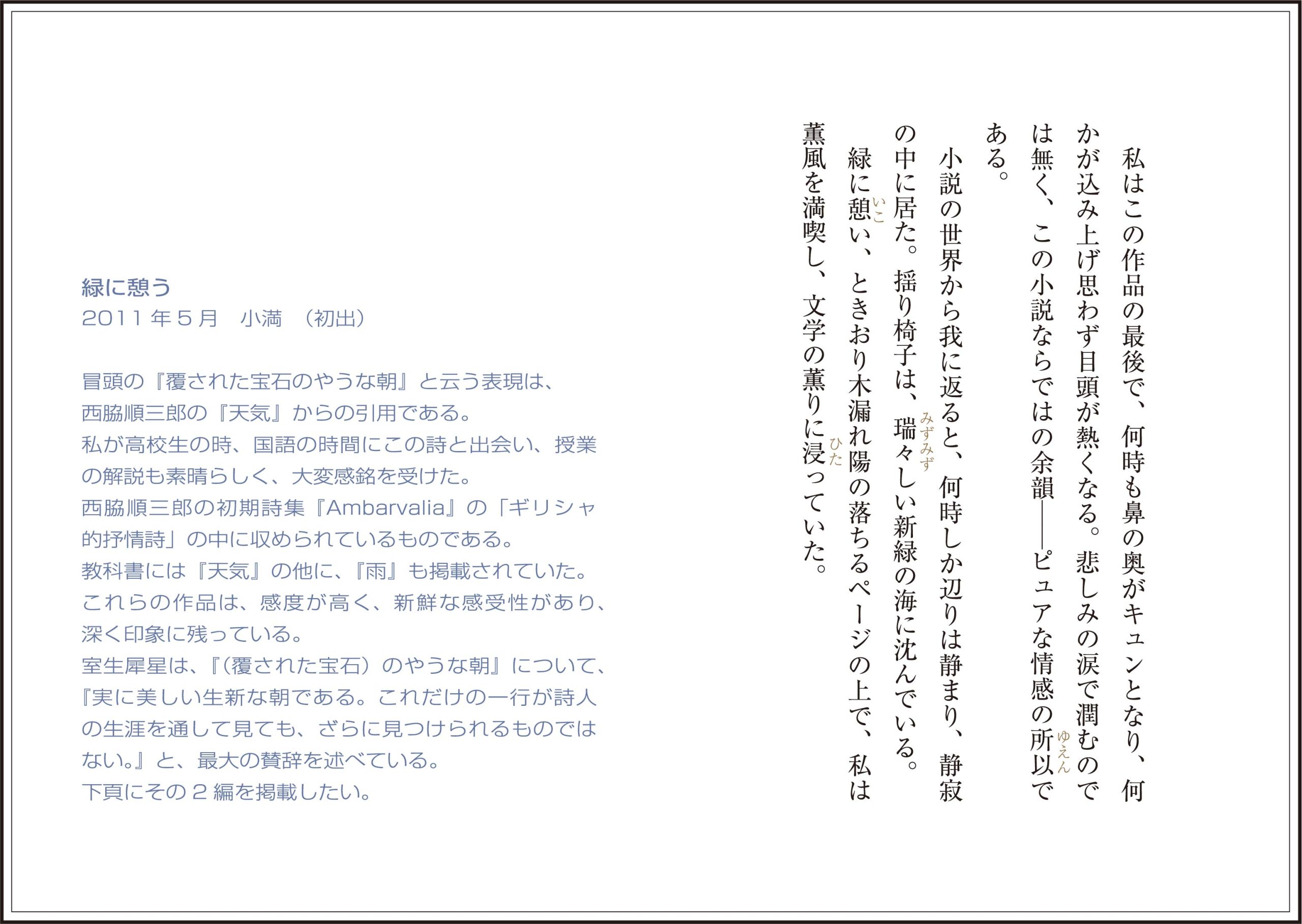 私はこの作品の最後で、何時も鼻の奥がキュンとなり、何かが込み上げ思わず目頭が熱くなる。悲しみの涙で潤むのでは無く、この小説ならではの余韻――ピュアな情感の所以(ゆえん)である。

小説の世界から我に返ると、何時しか辺りは静まり、静寂の中に居た。揺り椅子は、瑞々(みずみず)しい新緑の海に沈んでいる。

緑に憩(いこ)い、ときおり木漏れ陽の落ちるページの上で、私は薫風を満喫し、文学の薫りに浸(ひた)っていた。

緑に憩う
2011年5月　小満　（初出）

冒頭の『覆された宝石のやうな朝』と云う表現は、西脇順三郎の『天気』からの引用である。
私が高校生の時、国語の時間にこの詩と出会い、授業の解説も素晴らしく、大変感銘を受けた。
西脇順三郎の初期詩集『Ambarvalia』の「ギリシャ的抒情詩」の中に収められているものである。
教科書には『天気』の他に、『雨』も掲載されていた。
これらの作品は、感度が高く、新鮮な感受性があり、深く印象に残っている。
室生犀星は、『（覆された宝石）のやうな朝』について、『実に美しい生新な朝である。これだけの一行が詩人の生涯を通して見ても、ざらに見つけられるものではない。』と、最大の賛辞を述べている。
下頁にその２編を掲載したい。